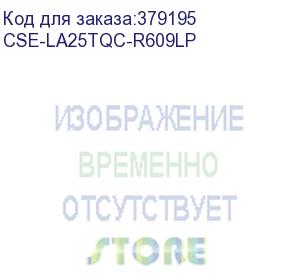 Код для заказа:379195
CSE-LA25TQC-R609LP

ИЗОБРАЖЕНИЕ
ВРЕМЕННО
ОТСУТСТВУЕТ
STORE